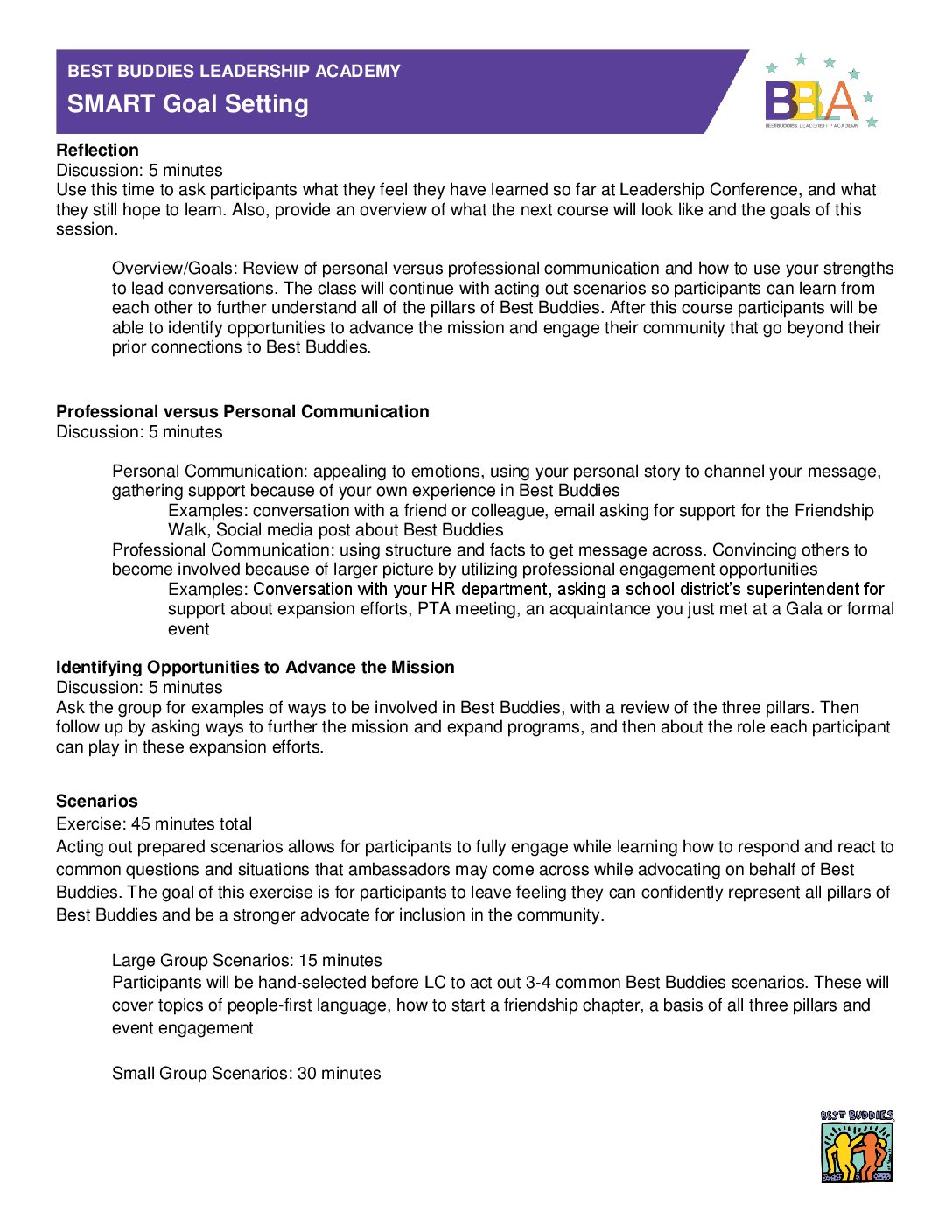 BEST BUDDIES LEADERSHIP ACADEMY
SMART Goal Setting

BBLA
BESTBUDDIES LEADERSHIP ACADEMY

Reflection
Discussion: 5 minutes
Use this time to ask participants what they feel they have learned so far at Leadership Conference, and what they still hope to learn. Also, provide an overview of what the next course will look like and the goals of this session.

Overview/Goals: Review of personal versus professional communication and how to use your strengths to lead conversations. The class will continue with acting out scenarios so participants can learn from each other to further understand all of the pillars of Best Buddies. After this course participants will be able to identify opportunities to advance the mission and engage their community that go beyond their prior connections to Best Buddies.

Professional versus Personal Communication
Discussion: 5 minutes

Personal Communication: appealing to emotions, using your personal story to channel your message, gathering support because of your own experience in Best Buddies
Examples: conversation with a friend or colleague, email asking for support for the Friendship Walk, Social media post about Best Buddies
Professional Communication: using structure and facts to get message across. Convincing others to become involved because of larger picture by utilizing professional engagement opportunities
Examples: Conversation with your HR department, asking a school district's superintendent for support about expansion efforts, PTA meeting, an acquaintance you just met at a Gala or formal event

Identifying Opportunities to Advance the Mission
Discussion: 5 minutes
Ask the group for examples of ways to be involved in Best Buddies, with a review of the three pillars. Then follow up by asking ways to further the mission and expand programs, and then about the role each participant can play in these expansion efforts.

Scenarios
Exercise: 45 minutes total
Acting out prepared scenarios allows for participants to fully engage while learning how to respond and react to common questions and situations that ambassadors may come across while advocating on behalf of Best Buddies. The goal of this exercise is for participants to leave feeling they can confidently represent all pillars of Best Buddies and be a stronger advocate for inclusion in the community.

Large Group Scenarios: 15 minutes
Participants will be hand-selected before LC to act out 3-4 common Best Buddies scenarios. These will cover topics of people-first language, how to start a friendship chapter, a basis of all three pillars and event engagement

Small Group Scenarios: 30 minutes

BEST BUDDIES